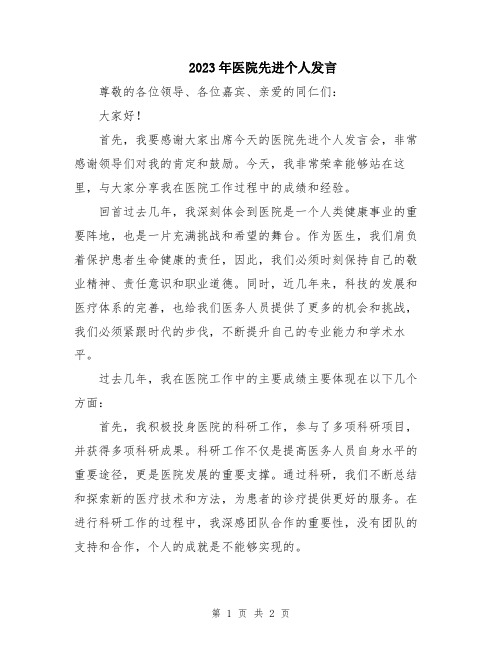 2023年医院先进个人发言

尊敬的各位领导、各位嘉宾、亲爱的同仁们：

大家好！

首先，我要感谢大家出席今天的医院先进个人发言会，非常感谢领导们对我的肯定和鼓励。今天，我非常荣幸能够站在这里，与大家分享我在医院工作过程中的成绩和经验。

回首过去几年，我深刻体会到医院是一个人类健康事业的重要阵地，也是一片充满挑战和希望的舞台。作为医生，我们肩负着保护患者生命健康的责任，因此，我们必须时刻保持自己的敬业精神、责任意识和职业道德。同时，近几年来，科技的发展和医疗体系的完善，也给我们医务人员提供了更多的机会和挑战，我们必须紧跟时代的步伐，不断提升自己的专业能力和学术水平。

过去几年，我在医院工作中的主要成绩主要体现在以下几个方面：

首先，我积极投身医院的科研工作，参与了多项科研项目，并获得多项科研成果。科研工作不仅是提高医务人员自身水平的重要途径，更是医院发展的重要支撑。通过科研，我们不断总结和探索新的医疗技术和方法，为患者的诊疗提供更好的服务。在进行科研工作的过程中，我深感团队合作的重要性，没有团队的支持和合作，个人的成就是不能够实现的。

第 1 页 共 2 页